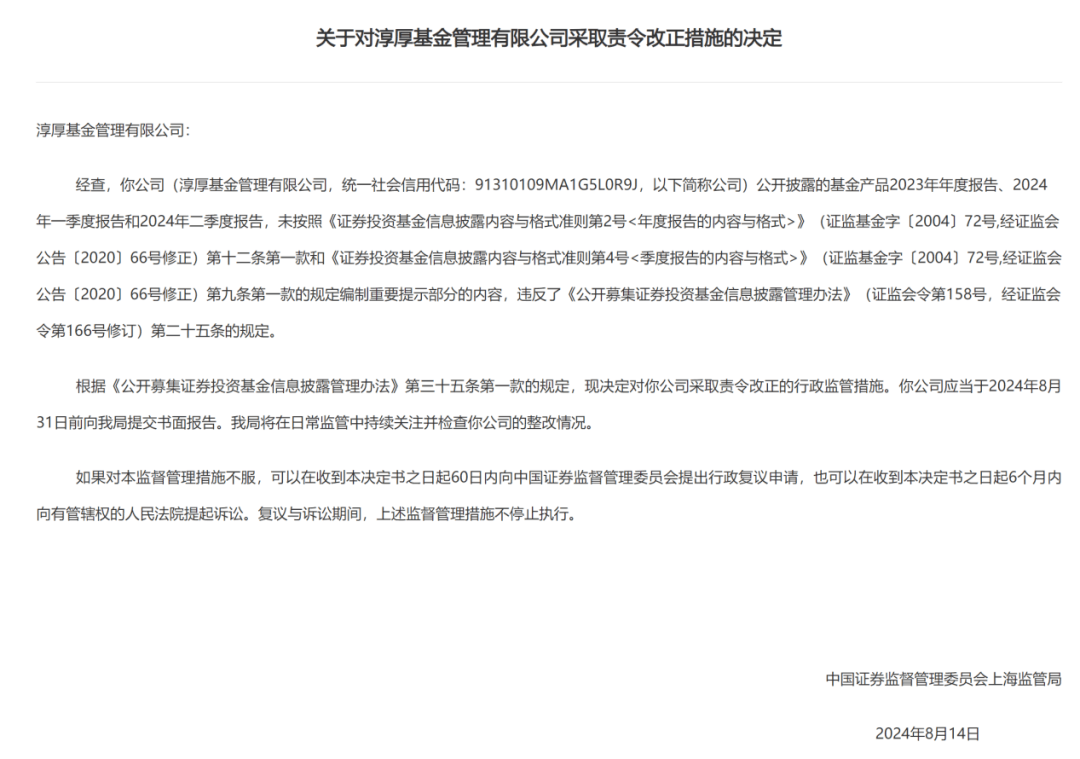 关于对淳厚基金管理有限公司采取责令改正措施的决定

淳厚基金管理有限公司：

经查，你公司（淳厚基金管理有限公司，统一社会信用代码：91310109MA1G5L0R9J，以下简称公司）公开披露的基金产品2023年年度报告、2024年一季度报告和2024年二季度报告，未按照《证券投资基金信息披露内容与格式准则第2号<年度报告的内容与格式>》（证监基金字〔2004〕72号,经证监会公告〔2020〕66号修正）第十二条第一款和《证券投资基金信息披露内容与格式准则第4号<季度报告的内容与格式>》（证监基金字〔2004〕72号,经证监会公告〔2020〕66号修正）第九条第一款的规定编制重要提示部分的内容，违反了《公开募集证券投资基金信息披露管理办法》（证监会令第158号，经证监会令第166号修订）第二十五条的规定。

根据《公开募集证券投资基金信息披露管理办法》第三十五条第一款的规定，现决定对你公司采取责令改正的行政监管措施。你公司应当于2024年8月31日前向我局提交书面报告。我局将在日常监管中持续关注并检查你公司的整改情况。

如果对本监督管理措施不服，可以在收到本决定书之日起60日内向中国证券监督管理委员会提出行政复议申请，也可以在收到本决定书之日起6个月内向有管辖权的人民法院提起诉讼。复议与诉讼期间，上述监督管理措施不停止执行。

中国证券监督管理委员会上海监管局

2024年8月14日